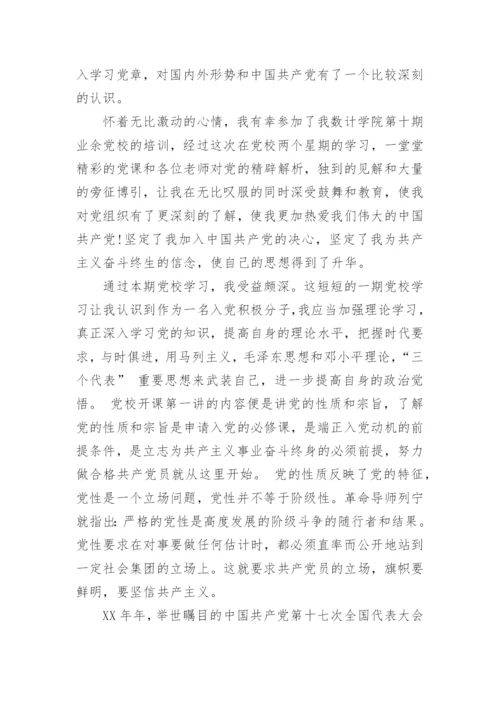 入学习党章，对国内外形势和中国共产党有了一个比较深刻的认识。

怀着无比激动的心情，我有幸参加了我数计学院第十期业余党校的培训，经过这次在党校两个星期的学习，一堂堂精彩的党课和各位老师对党的精辟解析，独到的见解和大量的旁征博引，让我在无比叹服的同时深受鼓舞和教育，使我对党组织有了更深刻的了解，使我更加热爱我们伟大的中国共产党!坚定了我加入中国共产党的决心，坚定了我为共产主义奋斗终生的信念，使自己的思想得到了升华。

通过本期党校学习，我受益颇深。这短短的一期党校学习让我认识到作为一名入党积极分子,我应当加强理论学习，真正深入学习党的知识，提高自身的理论水平，把握时代要求，与时俱进，用马列主义，毛泽东思想和邓小平理论，“三个代表” 重要思想来武装自己，进一步提高自身的政治觉悟。 党校开课第一讲的内容便是讲党的性质和宗旨，了解党的性质和宗旨是申请入党的必修课，是端正入党动机的前提条件，是立志为共产主义事业奋斗终身的必须前提，努力做合格共产党员就从这里开始。 党的性质反映了党的特征，党性是一个立场问题，党性并不等于阶级性。革命导师列宁就指出:严格的党性是高度发展的阶级斗争的随行者和结果。党性要求在对事要做任何估计时，都必须直率而公开地站到一定社会集团的立场上。这就要求共产党员的立场，旗帜要鲜明，要坚信共产主义。

XX 年年，举世瞩目的中国共产党第十七次全国代表大会